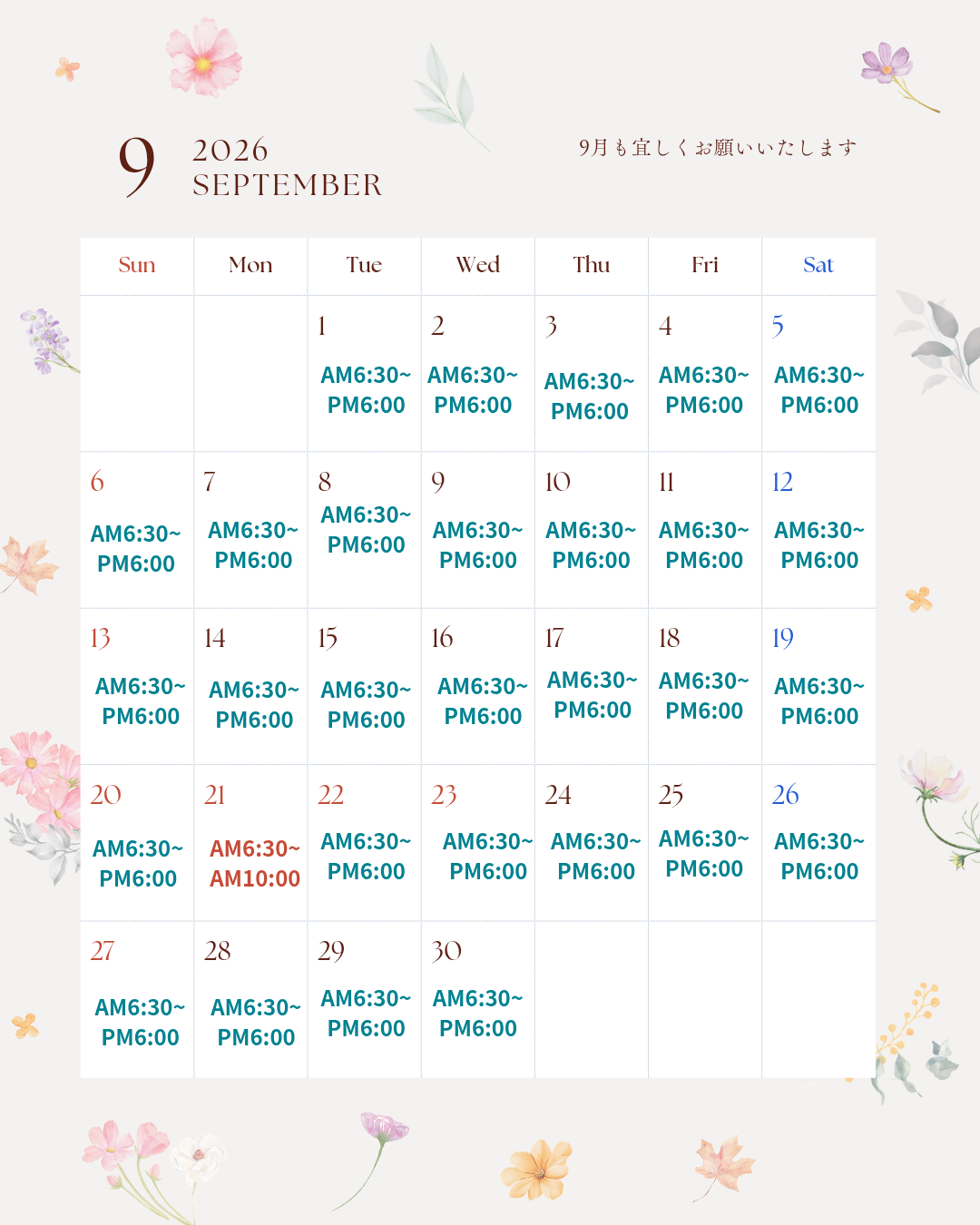 9 2026
SEPTEMBER

9月も宜しくお願いいたします

| Sun | Mon | Tue | Wed | Thu | Fri | Sat |
|---|---|---|---|---|---|---|
|  |  | 1 AM6:30~ PM6:00 | 2 AM6:30~ PM6:00 | 3 AM6:30~ PM6:00 | 4 AM6:30~ PM6:00 | 5 AM6:30~ PM6:00 |
| 6 AM6:30~ PM6:00 | 7 AM6:30~ PM6:00 | 8 AM6:30~ PM6:00 | 9 AM6:30~ PM6:00 | 10 AM6:30~ PM6:00 | 11 AM6:30~ PM6:00 | 12 AM6:30~ PM6:00 |
| 13 AM6:30~ PM6:00 | 14 AM6:30~ PM6:00 | 15 AM6:30~ PM6:00 | 16 AM6:30~ PM6:00 | 17 AM6:30~ PM6:00 | 18 AM6:30~ PM6:00 | 19 AM6:30~ PM6:00 |
| 20 AM6:30~ PM6:00 | 21 AM6:30~ AM10:00 | 22 AM6:30~ PM6:00 | 23 AM6:30~ PM6:00 | 24 AM6:30~ PM6:00 | 25 AM6:30~ PM6:00 | 26 AM6:30~ PM6:00 |
| 27 AM6:30~ PM6:00 | 28 AM6:30~ PM6:00 | 29 AM6:30~ PM6:00 | 30 AM6:30~ PM6:00 |  |  |  |